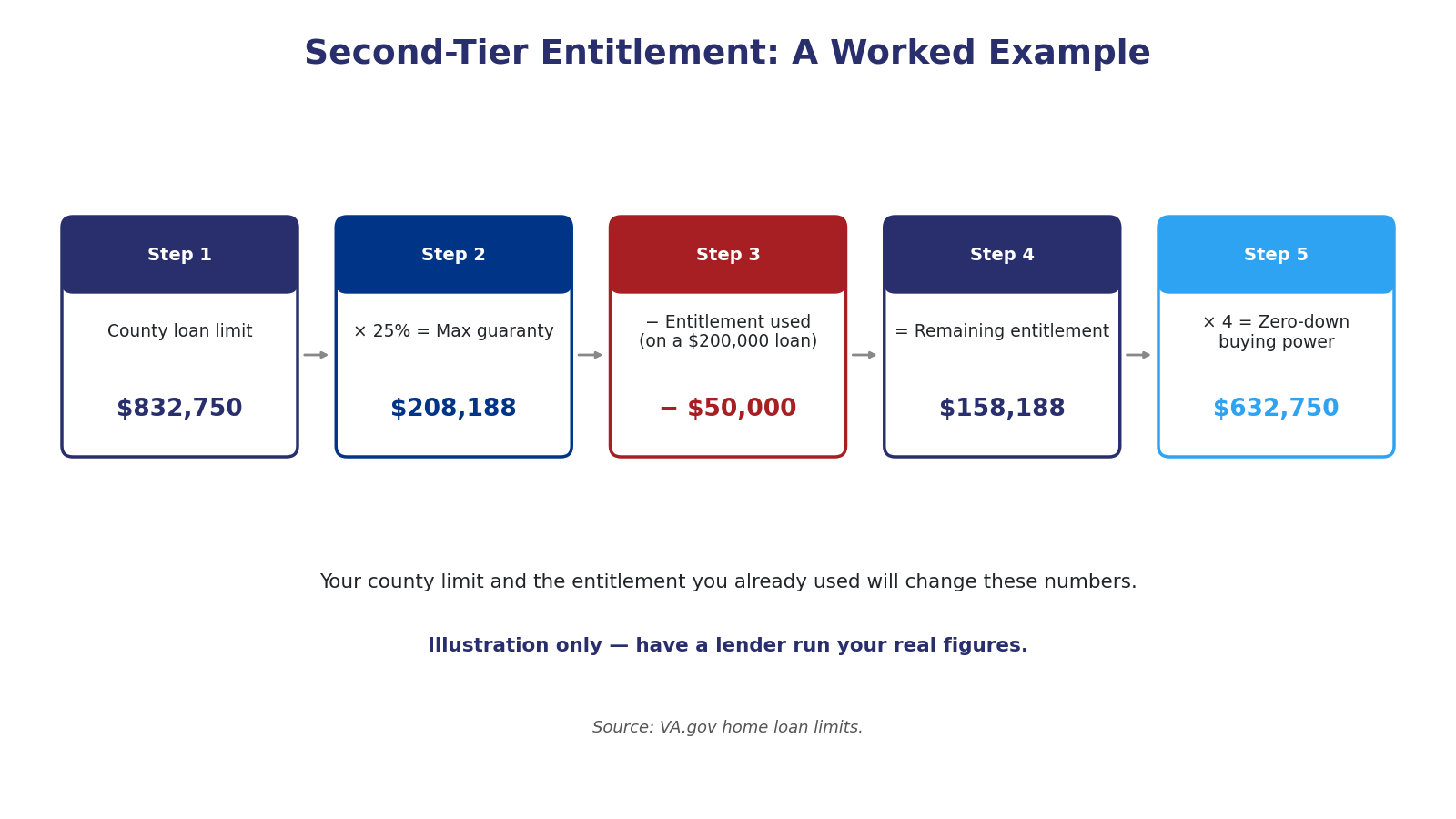 Second-Tier Entitlement: A Worked Example

Step 1
County loan limit
$832,750

Step 2
× 25% = Max guaranty
$208,188

Step 3
− Entitlement used (on a $200,000 loan)
− $50,000

Step 4
= Remaining entitlement
$158,188

Step 5
× 4 = Zero-down buying power
$632,750

Your county limit and the entitlement you already used will change these numbers.

Illustration only — have a lender run your real figures.

Source: VA.gov home loan limits.